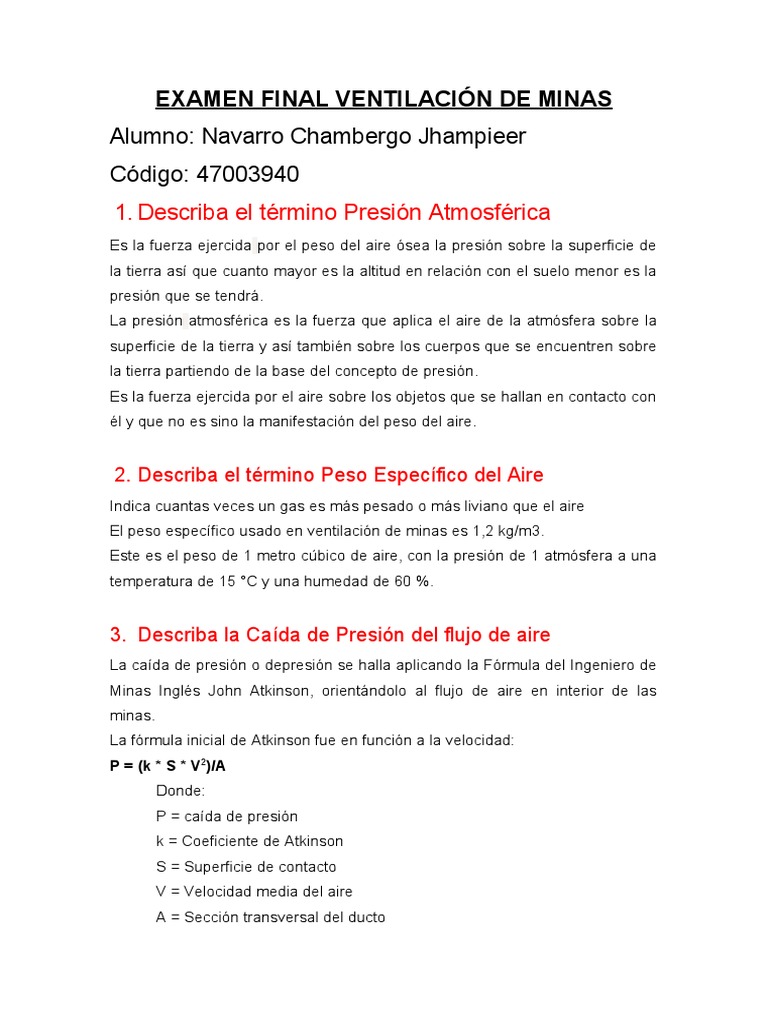 EXAMEN FINAL VENTILACIÓN DE MINAS

Alumno: Navarro Chambergo Jhampieer

Código: 47003940

1. Describa el término Presión Atmosférica

Es la fuerza ejercida por el peso del aire ósea la presión sobre la superficie de la tierra así que cuanto mayor es la altitud en relación con el suelo menor es la presión que se tendrá.
La presión atmosférica es la fuerza que aplica el aire de la atmósfera sobre la superficie de la tierra y así también sobre los cuerpos que se encuentren sobre la tierra partiendo de la base del concepto de presión.
Es la fuerza ejercida por el aire sobre los objetos que se hallan en contacto con él y que no es sino la manifestación del peso del aire.

2. Describa el término Peso Específico del Aire

Indica cuantas veces un gas es más pesado o más liviano que el aire
El peso específico usado en ventilación de minas es 1,2 kg/m3.
Este es el peso de 1 metro cúbico de aire, con la presión de 1 atmósfera a una temperatura de 15 °C y una humedad de 60 %.

3. Describa la Caída de Presión del flujo de aire

La caída de presión o depresión se halla aplicando la Fórmula del Ingeniero de Minas Inglés John Atkinson, orientándolo al flujo de aire en interior de las minas.
La fórmula inicial de Atkinson fue en función a la velocidad:
$P = (k * S * V^2)/A$
Donde:
P = caída de presión
k = Coeficiente de Atkinson
S = Superficie de contacto
V = Velocidad media del aire
A = Sección transversal del ducto